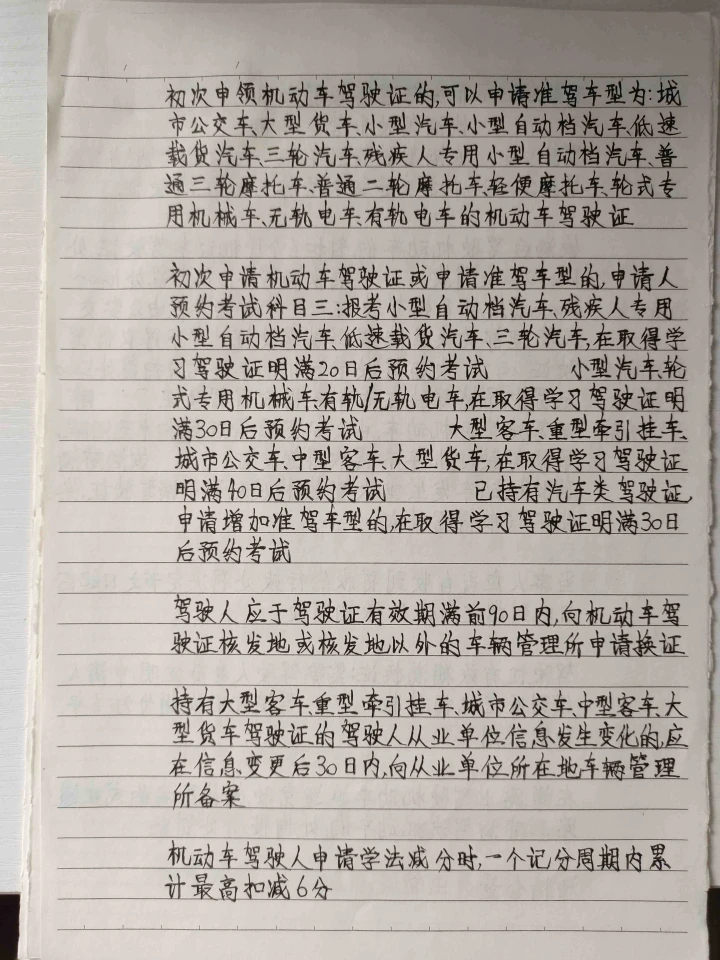 初次申领机动车驾驶证的,可以申请准驾车型为:城市公交车、大型货车、小型汽车、小型自动档汽车、低速载货汽车、三轮汽车、残疾人专用小型自动档汽车、普通三轮摩托车、普通二轮摩托车、轻便摩托车、轮式专用机械车、无轨电车、有轨电车的机动车驾驶证

初次申请机动车驾驶证或申请准驾车型的,申请人预约考试科目三:报考小型自动档汽车、残疾人专用小型自动档汽车、低速载货汽车、三轮汽车,在取得学习驾驶证明满20日后预约考试 小型汽车、轮式专用机械车、有轨/无轨电车,在取得学习驾驶证明满30日后预约考试 大型客车、重型牵引挂车、城市公交车、中型客车、大型货车,在取得学习驾驶证明满40日后预约考试 已持有汽车类驾驶证,申请增加准驾车型的,在取得学习驾驶证明满30日后预约考试

驾驶人应于驾驶证有效期满前90日内,向机动车驾驶证核发地或核发地以外的车辆管理所申请换证

持有大型客车、重型牵引挂车、城市公交车、中型客车、大型货车驾驶证的驾驶人从业单位信息发生变化的,应在信息变更后30日内,向从业单位所在地车辆管理所备案

机动车驾驶人申请学法减分时,一个记分周期内累计最高扣减6分